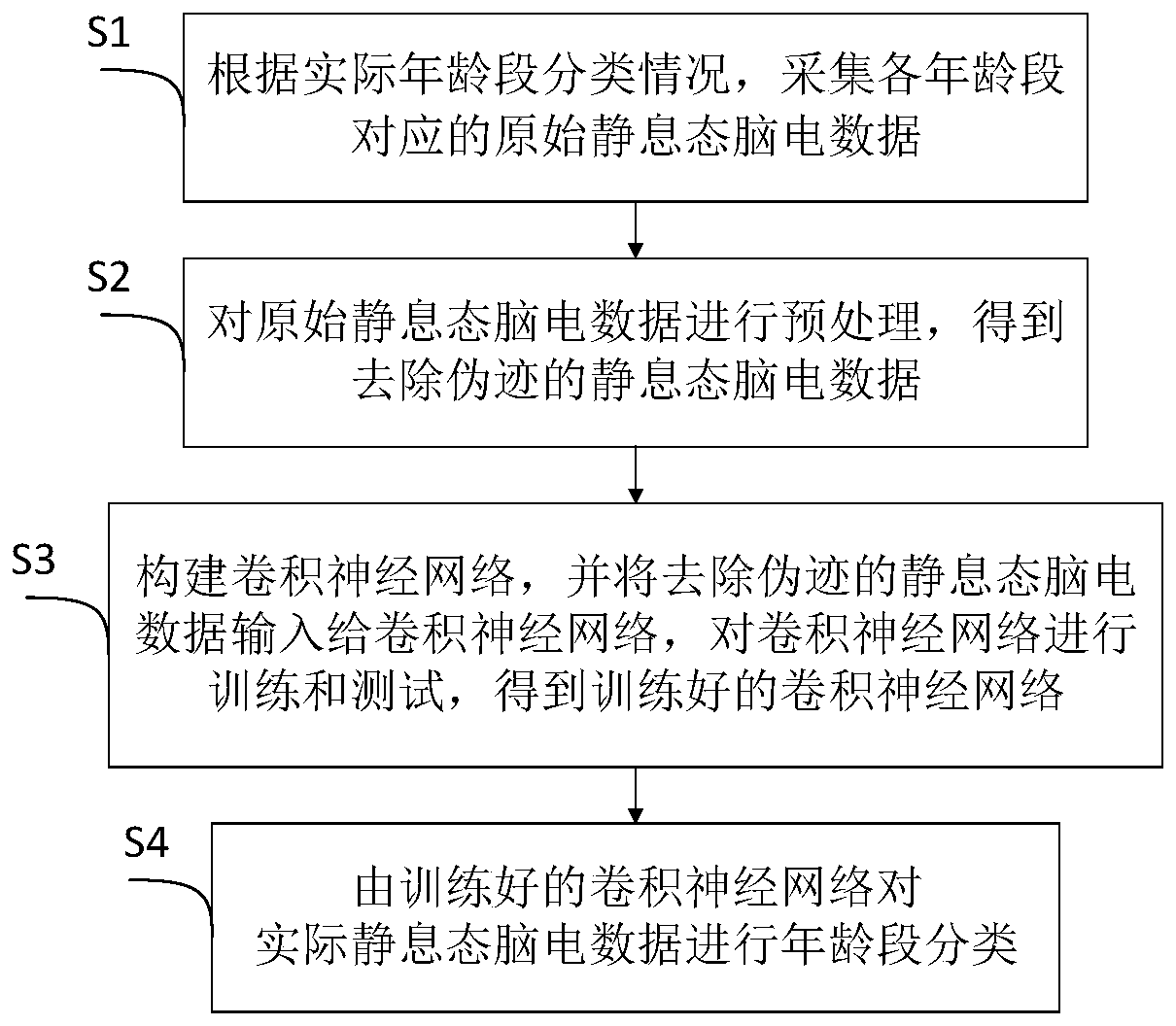 S1
根据实际年龄段分类情况，采集各年龄段对应的原始静息态脑电数据

S2
对原始静息态脑电数据进行预处理，得到去除伪迹的静息态脑电数据

S3
构建卷积神经网络，并将去除伪迹的静息态脑电数据输入给卷积神经网络，对卷积神经网络进行训练和测试，得到训练好的卷积神经网络

S4
由训练好的卷积神经网络对实际静息态脑电数据进行年龄段分类